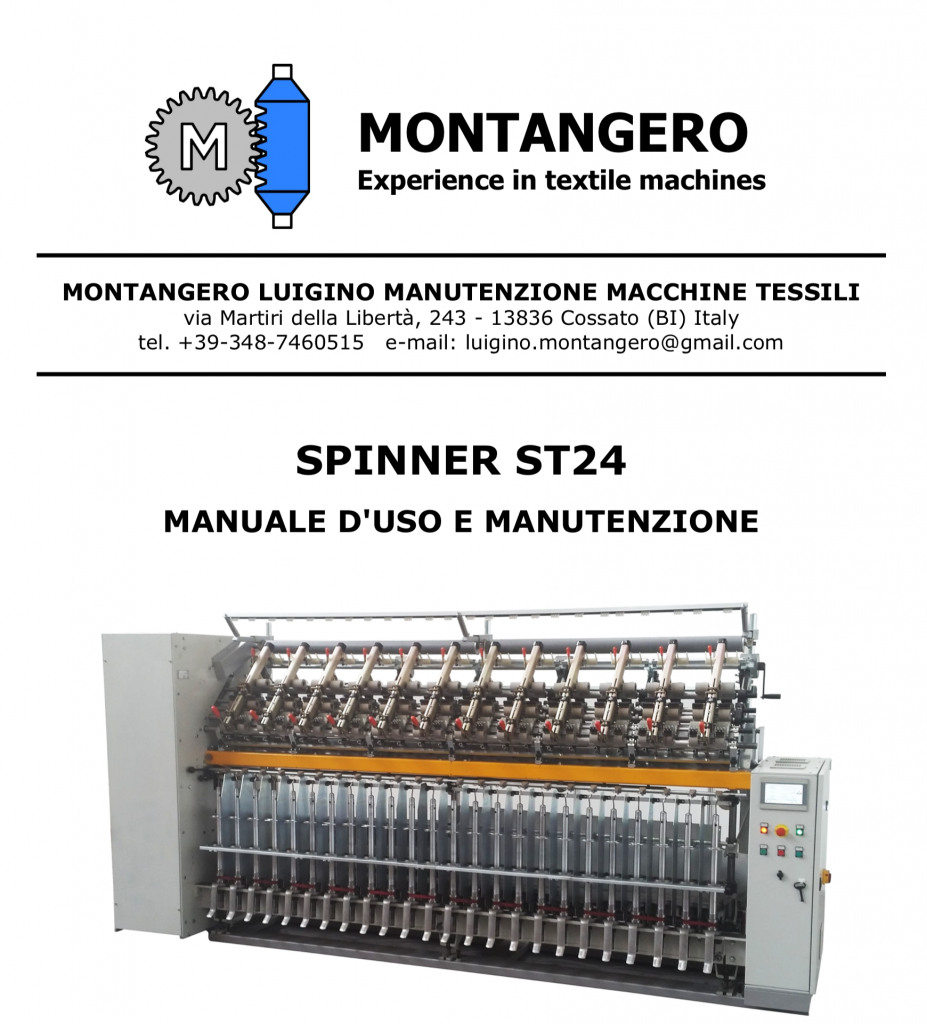 M

MONTANGERO
Experience in textile machines

MONTANGERO LUIGINO MANUTENZIONE MACCHINE TESSILI
via Martiri della Libertà, 243 - 13836 Cossato (BI) Italy
tel. +39-348-7460515 e-mail: luigino.montangero@gmail.com

SPINNER ST24

MANUALE D'USO E MANUTENZIONE